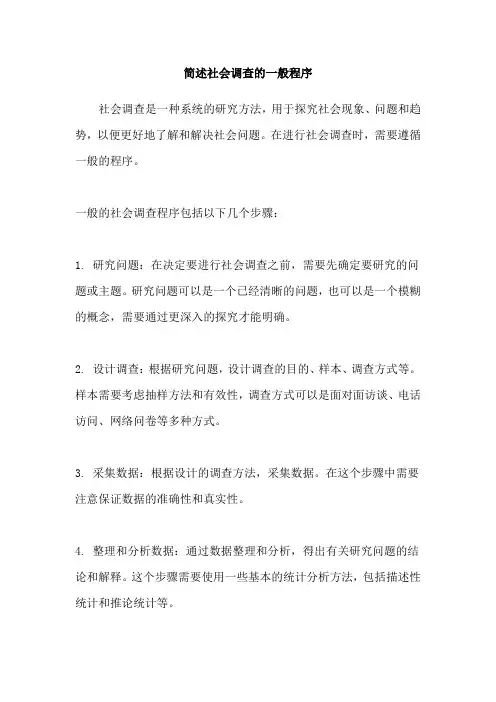 简述社会调查的一般程序

社会调查是一种系统的研究方法，用于探究社会现象、问题和趋势，以便更好地了解和解决社会问题。在进行社会调查时，需要遵循一般的程序。

一般的社会调查程序包括以下几个步骤：

1. 研究问题：在决定要进行社会调查之前，需要先确定要研究的问题或主题。研究问题可以是一个已经清晰的问题，也可以是一个模糊的概念，需要通过更深入的探究才能明确。

2. 设计调查：根据研究问题，设计调查的目的、样本、调查方式等。样本需要考虑抽样方法和有效性，调查方式可以是面对面访谈、电话访问、网络问卷等多种方式。

3. 采集数据：根据设计的调查方法，采集数据。在这个步骤中需要注意保证数据的准确性和真实性。

4. 整理和分析数据：通过数据整理和分析，得出有关研究问题的结论和解释。这个步骤需要使用一些基本的统计分析方法，包括描述性统计和推论统计等。